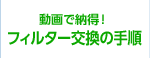 動画で納得！
フィルター交換の手順